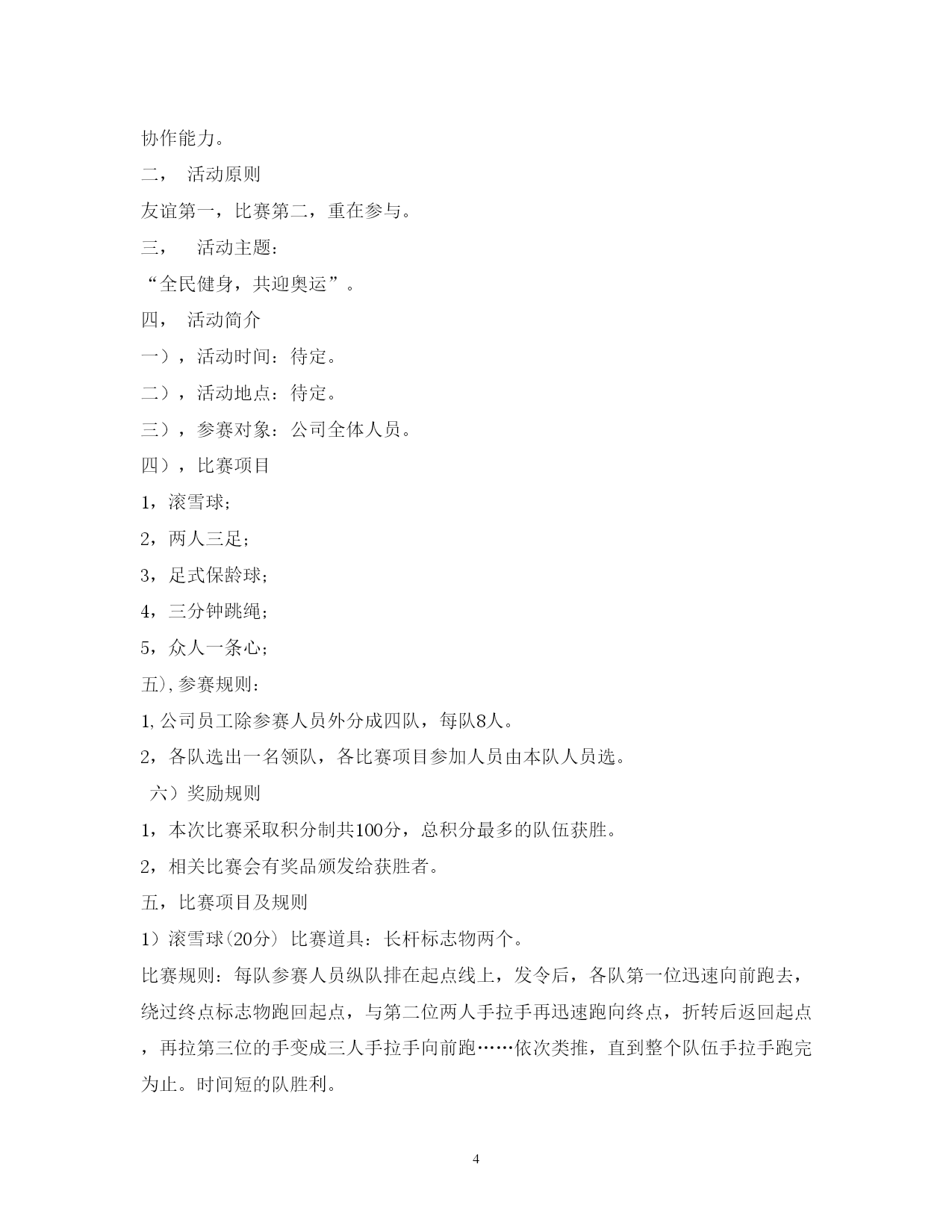 协作能力。

二， 活动原则

友谊第一，比赛第二，重在参与。

三， 活动主题：

“全民健身，共迎奥运”。

四， 活动简介

一），活动时间：待定。

二），活动地点：待定。

三），参赛对象：公司全体人员。

四），比赛项目

1，滚雪球；

2，两人三足；

3，足式保龄球；

4，三分钟跳绳；

5，众人一条心；

五),参赛规则：

1,公司员工除参赛人员外分成四队，每队8人。

2，各队选出一名领队，各比赛项目参加人员由本队人员选。

六）奖励规则

1，本次比赛采取积分制共100分，总积分最多的队伍获胜。

2，相关比赛会有奖品颁发给获胜者。

五，比赛项目及规则

1）滚雪球(20分) 比赛道具：长杆标志物两个。

比赛规则：每队参赛人员纵队排在起点线上，发令后，各队第一位迅速向前跑去，绕过终点标志物跑回起点，与第二位两人手拉手再迅速跑向终点，折转后返回起点，再拉第三位的手变成三人手拉手向前跑……依次类推，直到整个队伍手拉手跑完为止。时间短的队胜利。

4